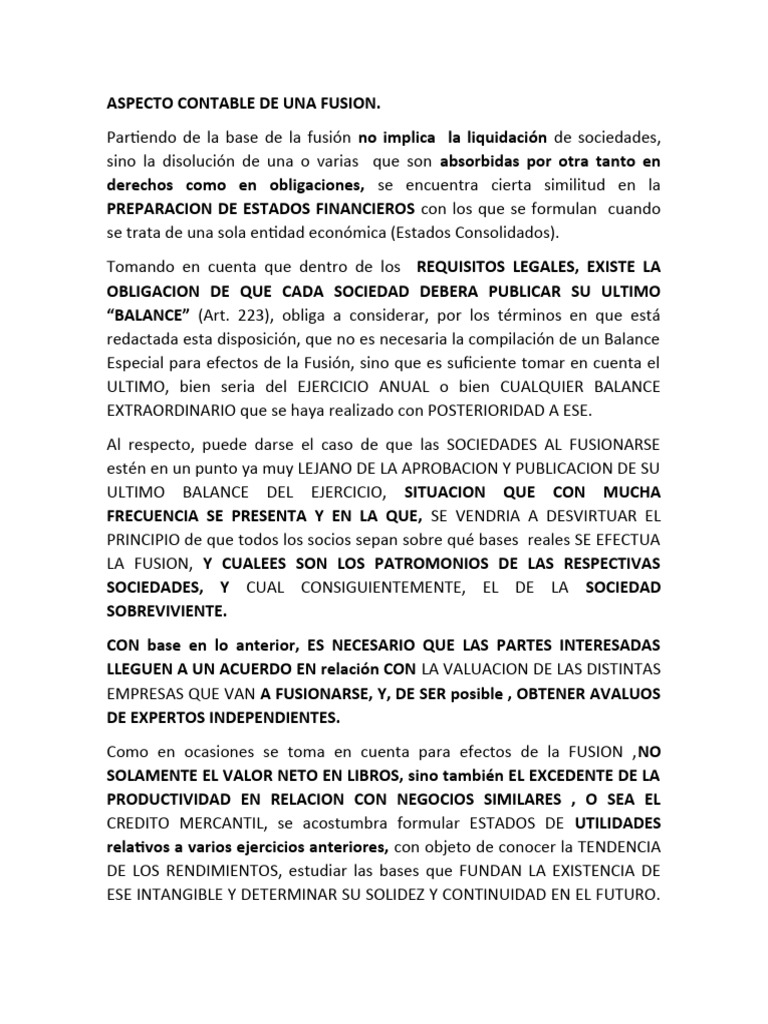 ASPECTO CONTABLE DE UNA FUSION.

Partiendo de la base de la fusión no implica la liquidación de sociedades, sino la disolución de una o varias que son absorbidas por otra tanto en derechos como en obligaciones, se encuentra cierta similitud en la PREPARACION DE ESTADOS FINANCIEROS con los que se formulan cuando se trata de una sola entidad económica (Estados Consolidados).

Tomando en cuenta que dentro de los REQUISITOS LEGALES, EXISTE LA OBLIGACION DE QUE CADA SOCIEDAD DEBERA PUBLICAR SU ULTIMO "BALANCE" (Art. 223), obliga a considerar, por los términos en que está redactada esta disposición, que no es necesaria la compilación de un Balance Especial para efectos de la Fusión, sino que es suficiente tomar en cuenta el ULTIMO, bien seria del EJERCICIO ANUAL o bien CUALQUIER BALANCE EXTRAORDINARIO que se haya realizado con POSTERIORIDAD A ESE.

Al respecto, puede darse el caso de que las SOCIEDADES AL FUSIONARSE estén en un punto ya muy LEJANO DE LA APROBACION Y PUBLICACION DE SU ULTIMO BALANCE DEL EJERCICIO, SITUACION QUE CON MUCHA FRECUENCIA SE PRESENTA Y EN LA QUE, SE VENDRIA A DESVIRTUAR EL PRINCIPIO de que todos los socios sepan sobre qué bases reales SE EFECTUA LA FUSION, Y CUALEES SON LOS PATROMONIOS DE LAS RESPECTIVAS SOCIEDADES, Y CUAL CONSIGUIENTEMENTE, EL DE LA SOCIEDAD SOBREVIVIENTE.

CON base en lo anterior, ES NECESARIO QUE LAS PARTES INTERESADAS LLEGUEN A UN ACUERDO EN relación CON LA VALUACION DE LAS DISTINTAS EMPRESAS QUE VAN A FUSIONARSE, Y, DE SER posible , OBTENER AVALUOS DE EXPERTOS INDEPENDIENTES.

Como en ocasiones se toma en cuenta para efectos de la FUSION ,NO SOLAMENTE EL VALOR NETO EN LIBROS, sino también EL EXCEDENTE DE LA PRODUCTIVIDAD EN RELACION CON NEGOCIOS SIMILARES , O SEA EL CREDITO MERCANTIL, se acostumbra formular ESTADOS DE UTILIDADES relativos a varios ejercicios anteriores, con objeto de conocer la TENDENCIA DE LOS RENDIMIENTOS, estudiar las bases que FUNDAN LA EXISTENCIA DE ESE INTANGIBLE Y DETERMINAR SU SOLIDEZ Y CONTINUIDAD EN EL FUTURO.